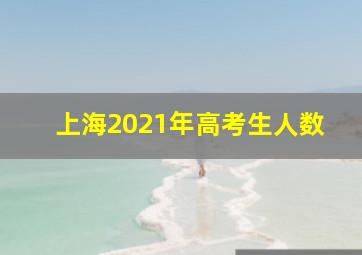 上海2021年高考生人数